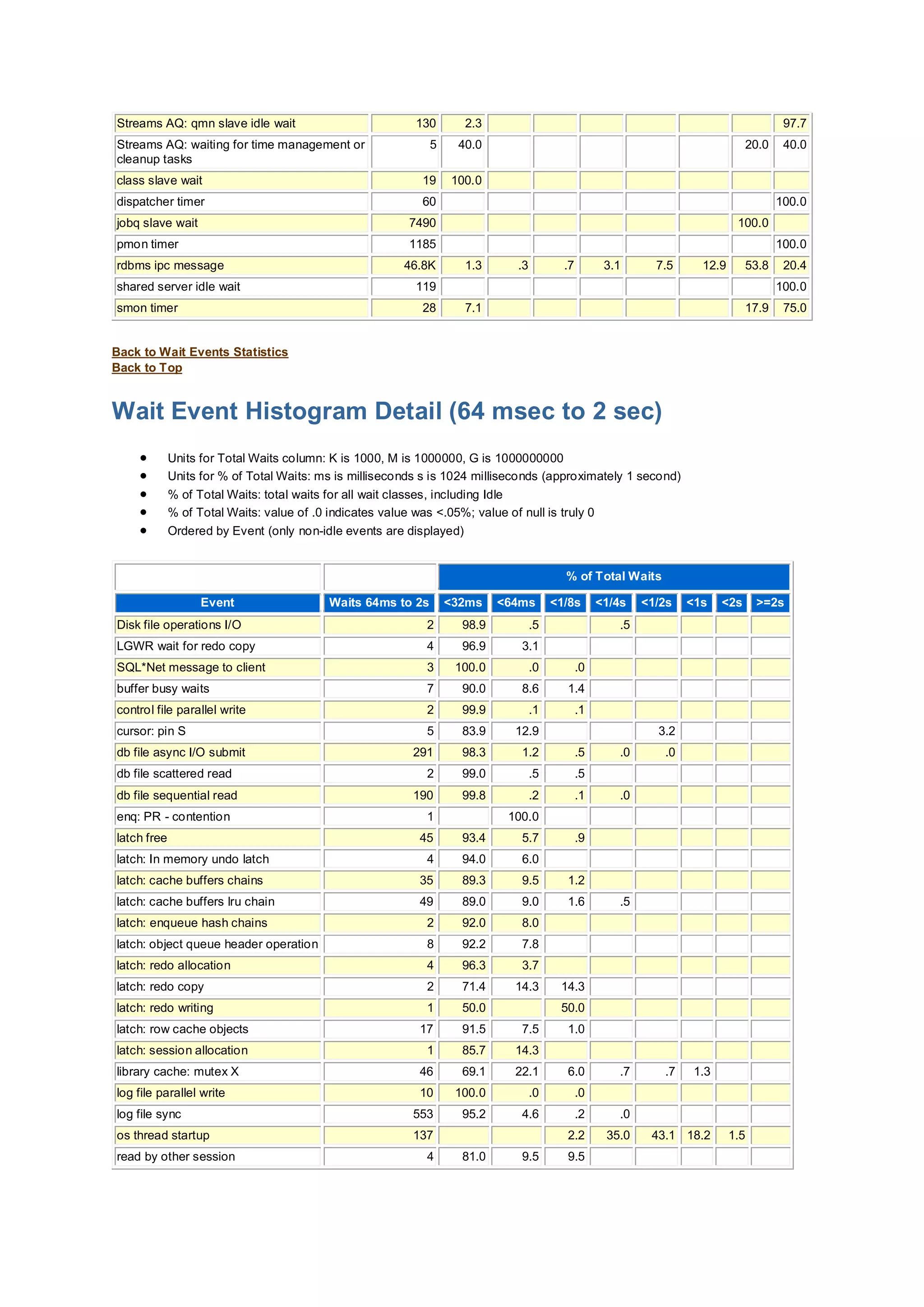 | | | | | | | | | | |
|---|---|---|---|---|---|---|---|---|---|
| Streams AQ: qmn slave idle wait | 130 | 2.3 | | | | | | | 97.7 |
| Streams AQ: waiting for time management or cleanup tasks | 5 | 40.0 | | | | | | 20.0 | 40.0 |
| class slave wait | 19 | 100.0 | | | | | | | |
| dispatcher timer | 60 | | | | | | | | 100.0 |
| jobq slave wait | 7490 | | | | | | | 100.0 | |
| pmon timer | 1185 | | | | | | | | 100.0 |
| rdbms ipc message | 46.8K | 1.3 | .3 | .7 | 3.1 | 7.5 | 12.9 | 53.8 | 20.4 |
| shared server idle wait | 119 | | | | | | | | 100.0 |
| smon timer | 28 | 7.1 | | | | | | 17.9 | 75.0 |

Back to Wait Events Statistics
Back to Top

Wait Event Histogram Detail (64 msec to 2 sec)

- Units for Total Waits column: K is 1000, M is 1000000, G is 1000000000
- Units for % of Total Waits: ms is milliseconds s is 1024 milliseconds (approximately 1 second)
- % of Total Waits: total waits for all wait classes, including Idle
- % of Total Waits: value of .0 indicates value was <.05%; value of null is truly 0
- Ordered by Event (only non-idle events are displayed)

| | | % of Total Waits | | | | | | | |
|---|---|---|---|---|---|---|---|---|---|
| Event | Waits 64ms to 2s | <32ms | <64ms | <1/8s | <1/4s | <1/2s | <1s | <2s | >=2s |
| Disk file operations I/O | 2 | 98.9 | .5 | | .5 | | | | |
| LGWR wait for redo copy | 4 | 96.9 | 3.1 | | | | | | |
| SQL*Net message to client | 3 | 100.0 | .0 | .0 | | | | | |
| buffer busy waits | 7 | 90.0 | 8.6 | 1.4 | | | | | |
| control file parallel write | 2 | 99.9 | .1 | .1 | | | | | |
| cursor: pin S | 5 | 83.9 | 12.9 | | | 3.2 | | | |
| db file async I/O submit | 291 | 98.3 | 1.2 | .5 | .0 | .0 | | | |
| db file scattered read | 2 | 99.0 | .5 | .5 | | | | | |
| db file sequential read | 190 | 99.8 | .2 | .1 | .0 | | | | |
| enq: PR - contention | 1 | | 100.0 | | | | | | |
| latch free | 45 | 93.4 | 5.7 | .9 | | | | | |
| latch: In memory undo latch | 4 | 94.0 | 6.0 | | | | | | |
| latch: cache buffers chains | 35 | 89.3 | 9.5 | 1.2 | | | | | |
| latch: cache buffers lru chain | 49 | 89.0 | 9.0 | 1.6 | .5 | | | | |
| latch: enqueue hash chains | 2 | 92.0 | 8.0 | | | | | | |
| latch: object queue header operation | 8 | 92.2 | 7.8 | | | | | | |
| latch: redo allocation | 4 | 96.3 | 3.7 | | | | | | |
| latch: redo copy | 2 | 71.4 | 14.3 | 14.3 | | | | | |
| latch: redo writing | 1 | 50.0 | | 50.0 | | | | | |
| latch: row cache objects | 17 | 91.5 | 7.5 | 1.0 | | | | | |
| latch: session allocation | 1 | 85.7 | 14.3 | | | | | | |
| library cache: mutex X | 46 | 69.1 | 22.1 | 6.0 | .7 | .7 | 1.3 | | |
| log file parallel write | 10 | 100.0 | .0 | .0 | | | | | |
| log file sync | 553 | 95.2 | 4.6 | .2 | .0 | | | | |
| os thread startup | 137 | | | 2.2 | 35.0 | 43.1 | 18.2 | 1.5 | |
| read by other session | 4 | 81.0 | 9.5 | 9.5 | | | | | |